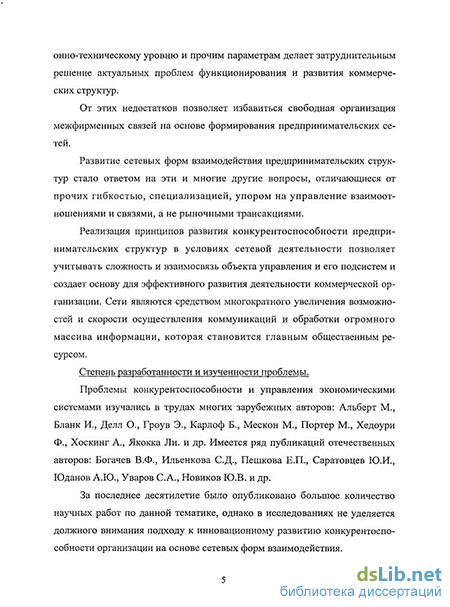 онно-техническому уровню и прочим параметрам делает затруднительным решение актуальных проблем функционирования и развития коммерческих структур.

От этих недостатков позволяет избавиться свободная организация межфирменных связей на основе формирования предпринимательских сетей.

Развитие сетевых форм взаимодействия предпринимательских структур стало ответом на эти и многие другие вопросы, отличающиеся от прочих гибкостью, специализацией, упором на управление взаимоотношениями и связями, а не рыночными трансакциями.

Реализация принципов развития конкурентоспособности предпринимательских структур в условиях сетевой деятельности позволяет учитывать сложность и взаимосвязь объекта управления и его подсистем и создает основу для эффективного развития деятельности коммерческой организации. Сети являются средством многократного увеличения возможностей и скорости осуществления коммуникаций и обработки огромного массива информации, которая становится главным общественным ресурсом.

Степень разработанности и изученности проблемы.

Проблемы конкурентоспособности и управления экономическими системами изучались в трудах многих зарубежных авторов: Альберт М., Бланк И., Делл О., Гроув Э., Карлоф Б., Мескон М., Портер М., Хедоури Ф., Хоскинг А., Якокка Ли. и др. Имеется ряд публикаций отечественных авторов: Богачев В.Ф., Ильенкова С.Д., Пешкова Е.П., Саратовцев Ю.И., Юданов А.Ю., Уваров С.А., Новиков Ю.В. и др.

За последнее десятилетие было опубликовано большое количество научных работ по данной тематике, однако в исследованиях не уделяется должного внимания подходу к инновационному развитию конкурентоспособности организации на основе сетевых форм взаимодействия.

5

dsLib.net
библиотека диссертаций